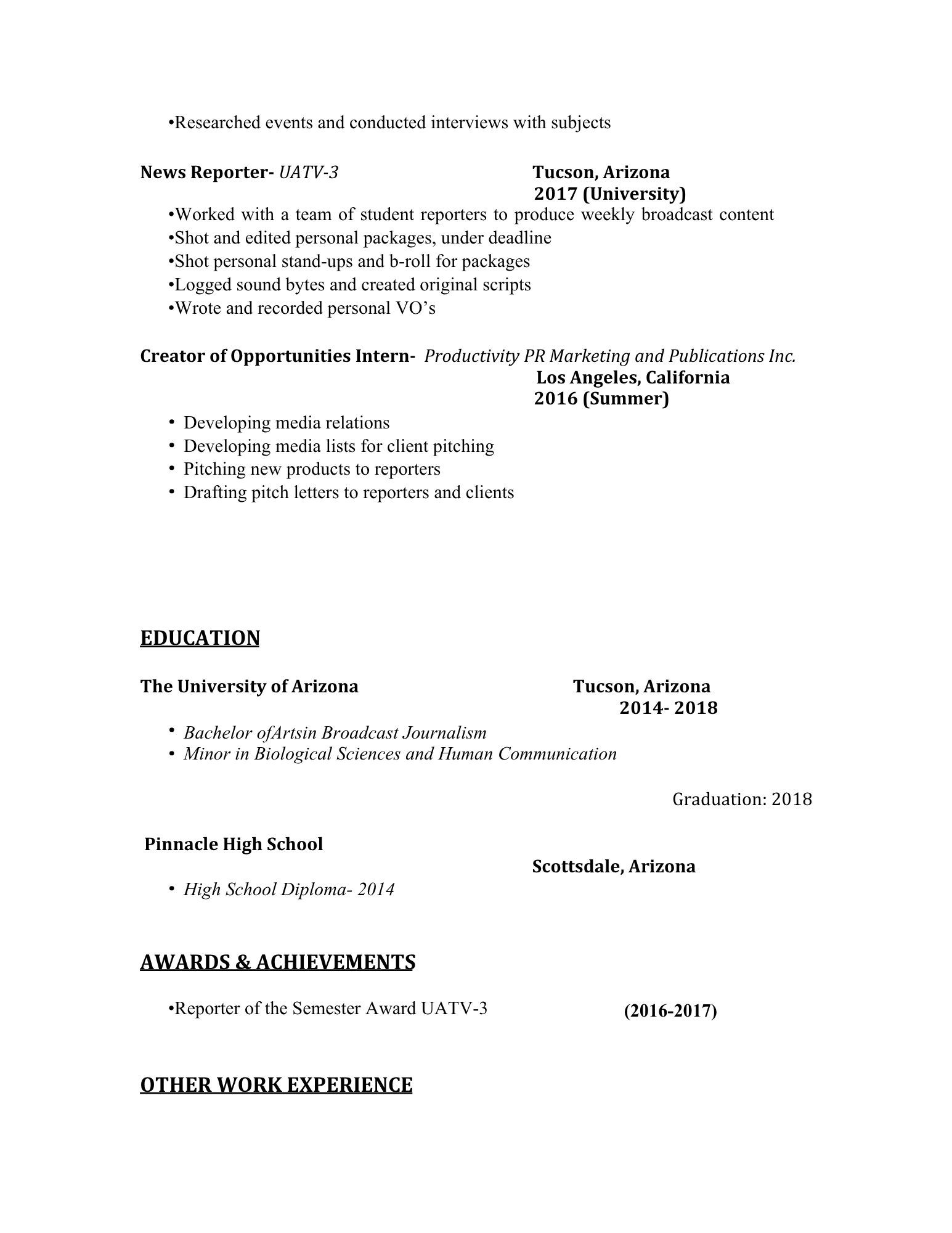 •Researched events and conducted interviews with subjects

News Reporter- UATV-3 Tucson, Arizona
2017 (University)

•Worked with a team of student reporters to produce weekly broadcast content
•Shot and edited personal packages, under deadline
•Shot personal stand-ups and b-roll for packages
•Logged sound bytes and created original scripts
•Wrote and recorded personal VO's

Creator of Opportunities Intern- Productivity PR Marketing and Publications Inc.
Los Angeles, California
2016 (Summer)

• Developing media relations
• Developing media lists for client pitching
• Pitching new products to reporters
• Drafting pitch letters to reporters and clients

EDUCATION

The University of Arizona Tucson, Arizona
2014- 2018

• Bachelor ofArtsin Broadcast Journalism
• Minor in Biological Sciences and Human Communication

Graduation: 2018

Pinnacle High School
Scottsdale, Arizona

• High School Diploma- 2014

AWARDS & ACHIEVEMENTS

•Reporter of the Semester Award UATV-3 (2016-2017)

OTHER WORK EXPERIENCE